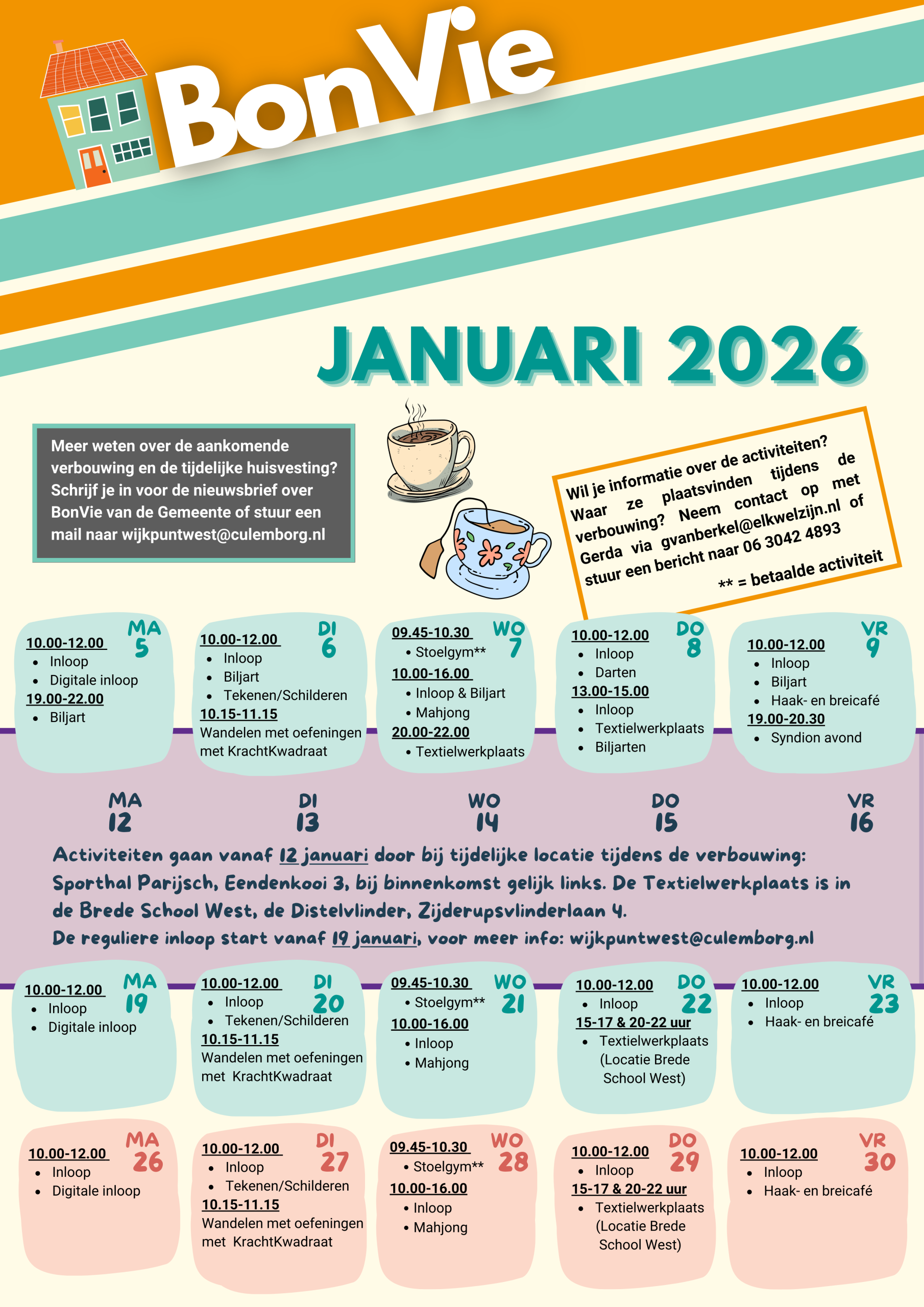 BonVie

JANUARI 2026

Meer weten over de aankomende verbouwing en de tijdelijke huisvesting? Schrijf je in voor de nieuwsbrief over BonVie van de Gemeente of stuur een mail naar wijkpuntwest@culemborg.nl

Wil je informatie over de activiteiten? Waar ze plaatsvinden tijdens de verbouwing? Neem contact op met Gerda via gvanberkel@elkwelzijn.nl of stuur een bericht naar 06 3042 4893

** = betaalde activiteit

MA 5
10.00-12.00
- Inloop
- Digitale inloop
19.00-22.00
- Biljart

DI 6
10.00-12.00
- Inloop
- Biljart
- Tekenen/Schilderen
10.15-11.15
Wandelen met oefeningen met KrachtKwadraat

WO 7
09.45-10.30
- Stoelgym**
10.00-16.00
- Inloop & Biljart
- Mahjong
20.00-22.00
- Textielwerkplaats

DO 8
10.00-12.00
- Inloop
- Darten
13.00-15.00
- Inloop
- Textielwerkplaats
- Biljarten

VR 9
10.00-12.00
- Inloop
- Biljart
- Haak- en breicafé
19.00-20.30
- Syndion avond

MA 12
DI 13
WO 14
DO 15
VR 16

Activiteiten gaan vanaf 12 januari door bij tijdelijke locatie tijdens de verbouwing: Sporthal Parijsch, Eendenkooi 3, bij binnenkomst gelijk links. De Textielwerkplaats is in de Brede School West, de Distelvlinder, Zijderupsvlinderlaan 4.
De reguliere inloop start vanaf 19 januari, voor meer info: wijkpuntwest@culemborg.nl

MA 19
10.00-12.00
- Inloop
- Digitale inloop

DI 20
10.00-12.00
- Inloop
- Tekenen/Schilderen
10.15-11.15
Wandelen met oefeningen met KrachtKwadraat

WO 21
09.45-10.30
- Stoelgym**
10.00-16.00
- Inloop
- Mahjong

DO 22
10.00-12.00
- Inloop
15-17 & 20-22 uur
- Textielwerkplaats (Locatie Brede School West)

VR 23
10.00-12.00
- Inloop
- Haak- en breicafé

MA 26
10.00-12.00
- Inloop
- Digitale inloop

DI 27
10.00-12.00
- Inloop
- Tekenen/Schilderen
10.15-11.15
Wandelen met oefeningen met KrachtKwadraat

WO 28
09.45-10.30
- Stoelgym**
10.00-16.00
- Inloop
- Mahjong

DO 29
10.00-12.00
- Inloop
15-17 & 20-22 uur
- Textielwerkplaats (Locatie Brede School West)

VR 30
10.00-12.00
- Inloop
- Haak- en breicafé